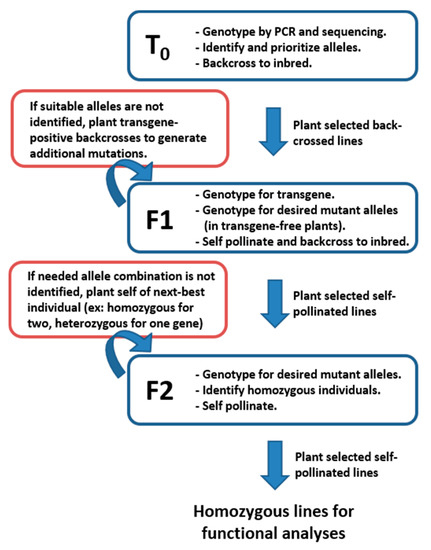 $T_0$

- Genotype by PCR and sequencing.
- Identify and prioritize alleles.
- Backcross to inbred.

If suitable alleles are not identified, plant transgene-positive backcrosses to generate additional mutations.

Plant selected back-crossed lines

F1

- Genotype for transgene.
- Genotype for desired mutant alleles (in transgene-free plants).
- Self pollinate and backcross to inbred.

If needed allele combination is not identified, plant self of next-best individual (ex: homozygous for two, heterozygous for one gene)

Plant selected self-pollinated lines

F2

- Genotype for desired mutant alleles.
- Identify homozygous individuals.
- Self pollinate.

Plant selected self-pollinated lines

Homozygous lines for functional analyses